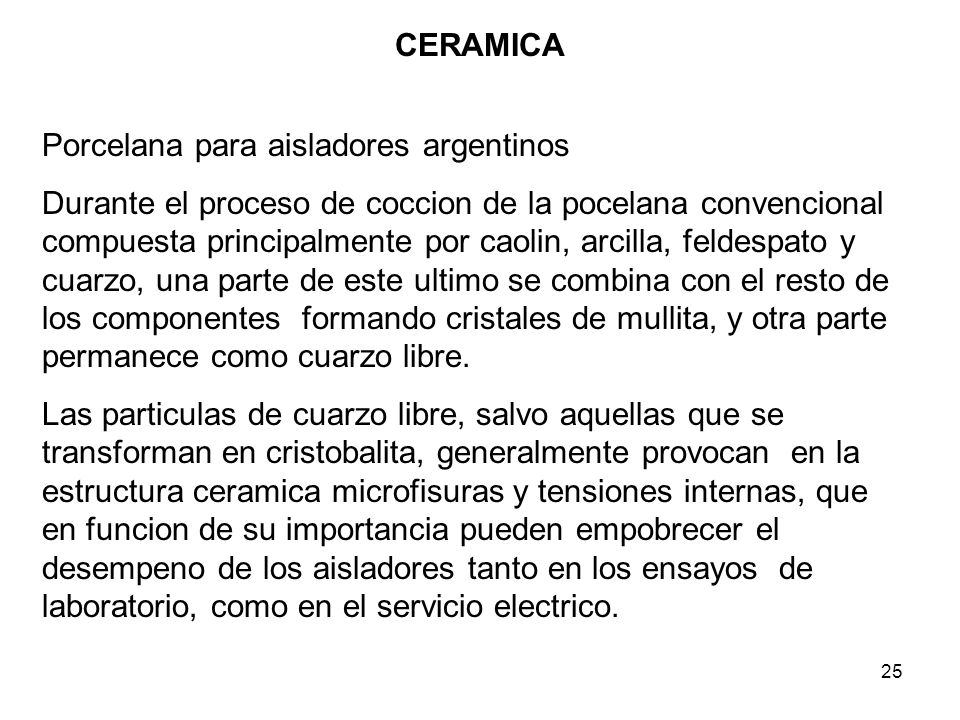 CERAMICA

Porcelana para aisladores argentinos

Durante el proceso de coccion de la pocelana convencional compuesta principalmente por caolin, arcilla, feldespato y cuarzo, una parte de este ultimo se combina con el resto de los componentes  formando cristales de mullita, y otra parte permanece como cuarzo libre.

Las particulas de cuarzo libre, salvo aquellas que se transforman en cristobalita, generalmente provocan  en la estructura ceramica microfisuras y tensiones internas, que en funcion de su importancia pueden empobrecer el desempeno de los aisladores tanto en los ensayos  de laboratorio, como en el servicio electrico.

25